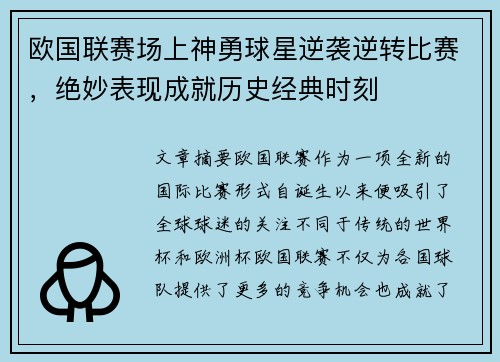 欧国联赛场上神勇球星逆袭逆转比赛，绝妙表现成就历史经典时刻

文章摘要欧国联赛作为一项全新的国际比赛形式自诞生以来便吸引了全球球迷的关注不同于传统的世界杯和欧洲杯欧国联赛不仅为各国球队提供了更多的竞争机会也成就了